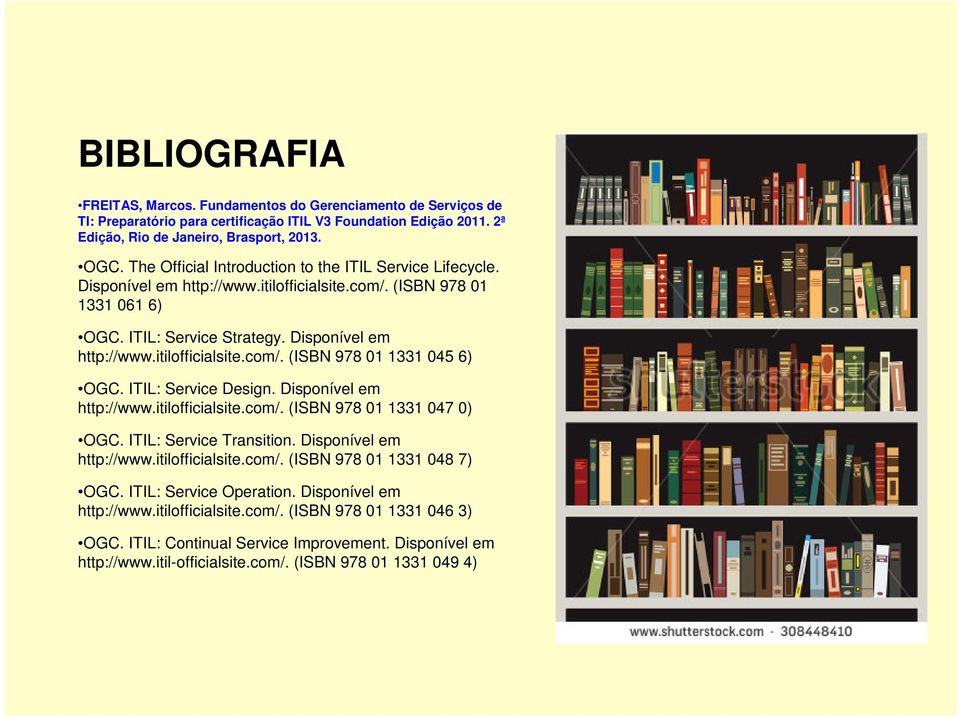 BIBLIOGRAFIA

•FREITAS, Marcos. Fundamentos do Gerenciamento de Serviços de TI: Preparatório para certificação ITIL V3 Foundation Edição 2011. 2ª Edição, Rio de Janeiro, Brasport, 2013.

•OGC. The Official Introduction to the ITIL Service Lifecycle. Disponível em http://www.itilofficialsite.com/. (ISBN 978 01 1331 061 6)

•OGC. ITIL: Service Strategy. Disponível em http://www.itilofficialsite.com/. (ISBN 978 01 1331 045 6)

•OGC. ITIL: Service Design. Disponível em http://www.itilofficialsite.com/. (ISBN 978 01 1331 047 0)

•OGC. ITIL: Service Transition. Disponível em http://www.itilofficialsite.com/. (ISBN 978 01 1331 048 7)

•OGC. ITIL: Service Operation. Disponível em http://www.itilofficialsite.com/. (ISBN 978 01 1331 046 3)

•OGC. ITIL: Continual Service Improvement. Disponível em http://www.itil-officialsite.com/. (ISBN 978 01 1331 049 4)

shutterstock

www.shutterstock.com · 308448410